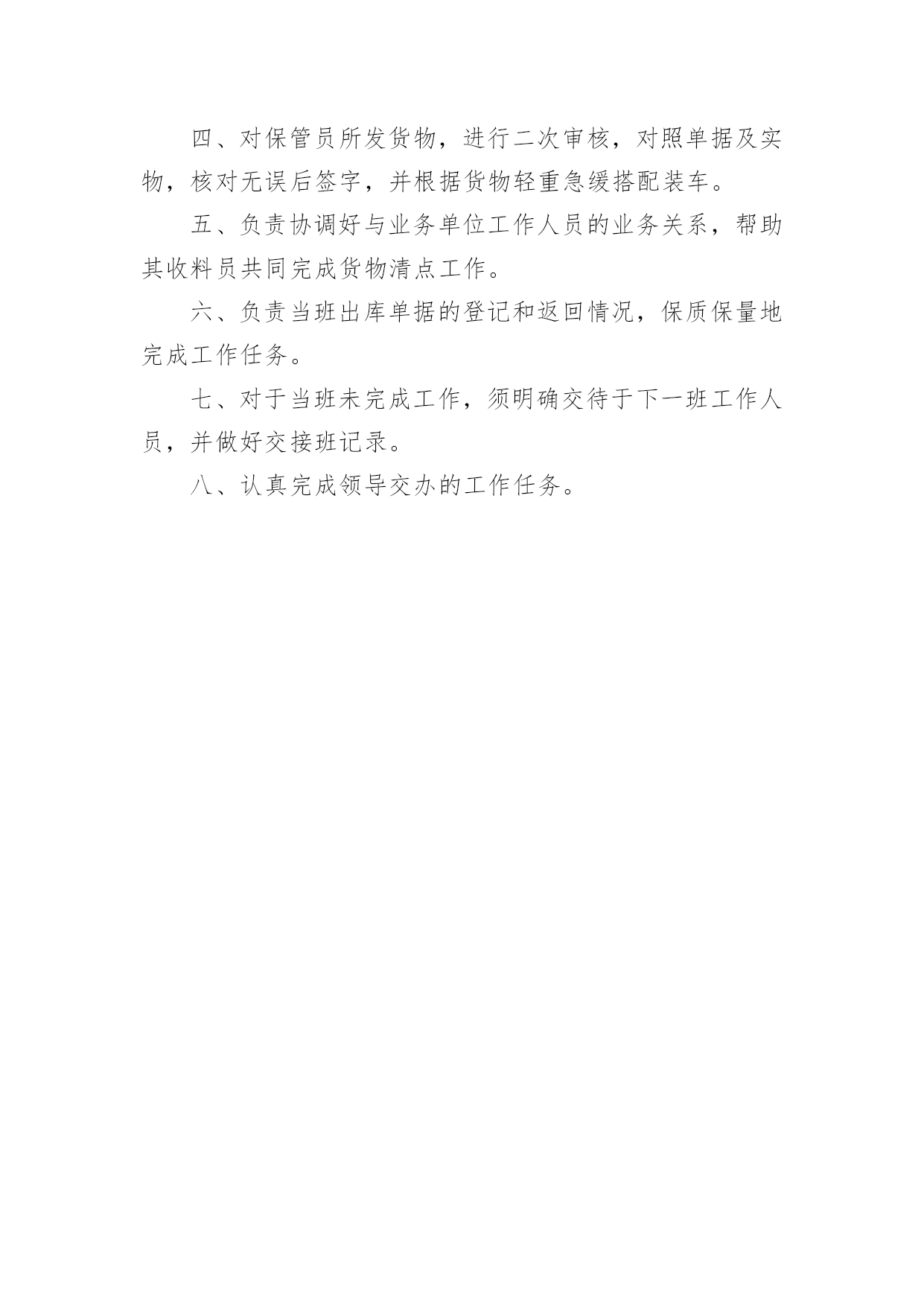 四、对保管员所发货物，进行二次审核，对照单据及实物，核对无误后签字，并根据货物轻重急缓搭配装车。

五、负责协调好与业务单位工作人员的业务关系，帮助其收料员共同完成货物清点工作。

六、负责当班出库单据的登记和返回情况，保质保量地完成工作任务。

七、对于当班未完成工作，须明确交待于下一班工作人员，并做好交接班记录。

八、认真完成领导交办的工作任务。